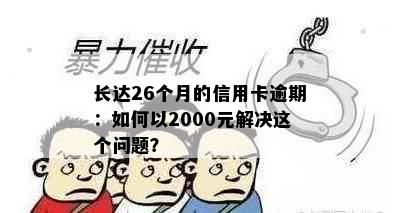 暴力催收

长达26个月的信用卡逾期：如何以2000元解决这个问题？